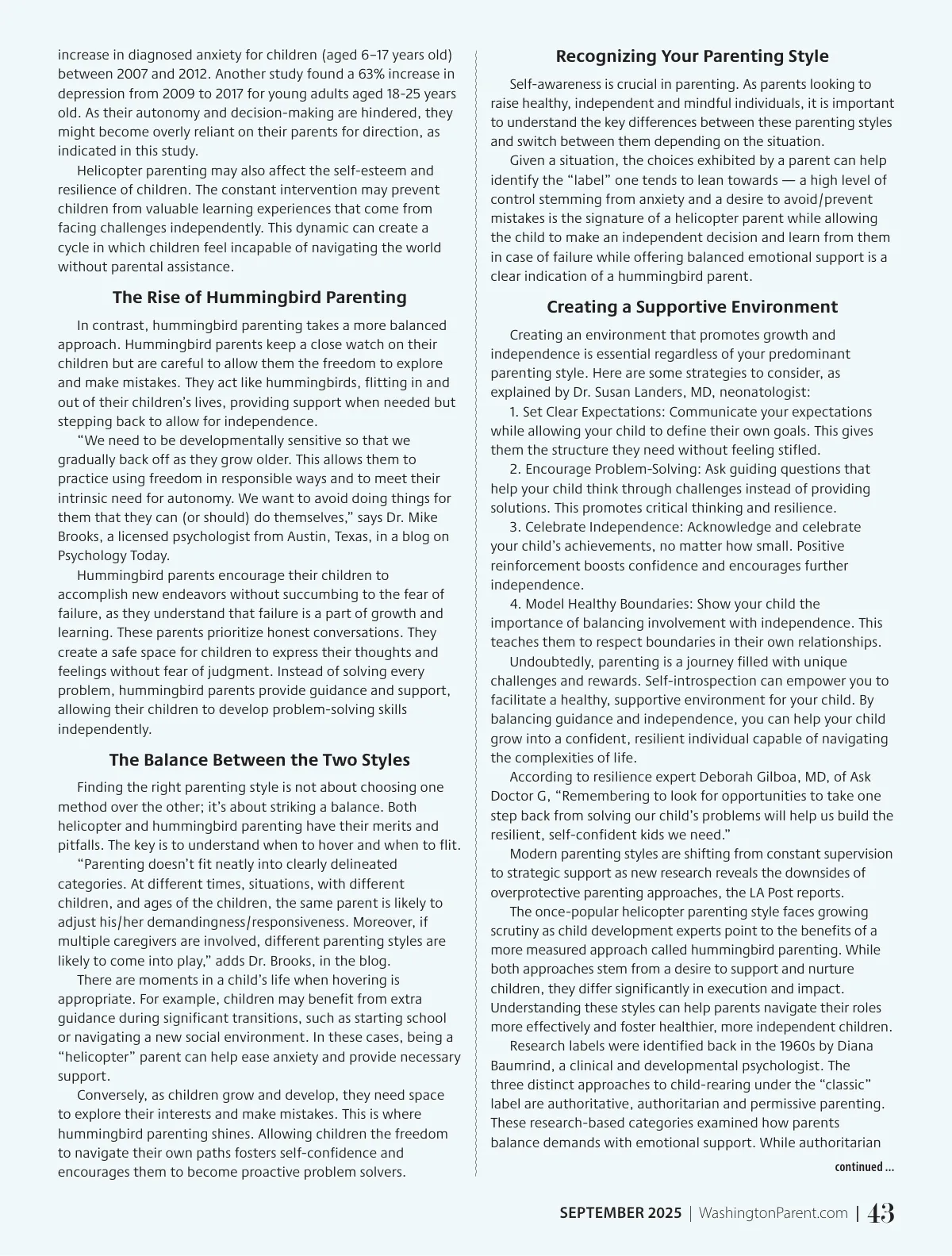 increase in diagnosed anxiety for children (aged 6–17 years old) between 2007 and 2012. Another study found a 63% increase in depression from 2009 to 2017 for young adults aged 18-25 years old. As their autonomy and decision-making are hindered, they might become overly reliant on their parents for direction, as indicated in this study.

Helicopter parenting may also affect the self-esteem and resilience of children. The constant intervention may prevent children from valuable learning experiences that come from facing challenges independently. This dynamic can create a cycle in which children feel incapable of navigating the world without parental assistance.

The Rise of Hummingbird Parenting

In contrast, hummingbird parenting takes a more balanced approach. Hummingbird parents keep a close watch on their children but are careful to allow them the freedom to explore and make mistakes. They act like hummingbirds, flitting in and out of their children's lives, providing support when needed but stepping back to allow for independence.

"We need to be developmentally sensitive so that we gradually back off as they grow older. This allows them to practice using freedom in responsible ways and to meet their intrinsic need for autonomy. We want to avoid doing things for them that they can (or should) do themselves," says Dr. Mike Brooks, a licensed psychologist from Austin, Texas, in a blog on Psychology Today.

Hummingbird parents encourage their children to accomplish new endeavors without succumbing to the fear of failure, as they understand that failure is a part of growth and learning. These parents prioritize honest conversations. They create a safe space for children to express their thoughts and feelings without fear of judgment. Instead of solving every problem, hummingbird parents provide guidance and support, allowing their children to develop problem-solving skills independently.

The Balance Between the Two Styles

Finding the right parenting style is not about choosing one method over the other; it's about striking a balance. Both helicopter and hummingbird parenting have their merits and pitfalls. The key is to understand when to hover and when to flit.

"Parenting doesn't fit neatly into clearly delineated categories. At different times, situations, with different children, and ages of the children, the same parent is likely to adjust his/her demandingness/responsiveness. Moreover, if multiple caregivers are involved, different parenting styles are likely to come into play," adds Dr. Brooks, in the blog.

There are moments in a child's life when hovering is appropriate. For example, children may benefit from extra guidance during significant transitions, such as starting school or navigating a new social environment. In these cases, being a "helicopter" parent can help ease anxiety and provide necessary support.

Conversely, as children grow and develop, they need space to explore their interests and make mistakes. This is where hummingbird parenting shines. Allowing children the freedom to navigate their own paths fosters self-confidence and encourages them to become proactive problem solvers.

Recognizing Your Parenting Style

Self-awareness is crucial in parenting. As parents looking to raise healthy, independent and mindful individuals, it is important to understand the key differences between these parenting styles and switch between them depending on the situation.

Given a situation, the choices exhibited by a parent can help identify the "label" one tends to lean towards — a high level of control stemming from anxiety and a desire to avoid/prevent mistakes is the signature of a helicopter parent while allowing the child to make an independent decision and learn from them in case of failure while offering balanced emotional support is a clear indication of a hummingbird parent.

Creating a Supportive Environment

Creating an environment that promotes growth and independence is essential regardless of your predominant parenting style. Here are some strategies to consider, as explained by Dr. Susan Landers, MD, neonatologist:

1. Set Clear Expectations: Communicate your expectations while allowing your child to define their own goals. This gives them the structure they need without feeling stifled.

2. Encourage Problem-Solving: Ask guiding questions that help your child think through challenges instead of providing solutions. This promotes critical thinking and resilience.

3. Celebrate Independence: Acknowledge and celebrate your child's achievements, no matter how small. Positive reinforcement boosts confidence and encourages further independence.

4. Model Healthy Boundaries: Show your child the importance of balancing involvement with independence. This teaches them to respect boundaries in their own relationships.

Undoubtedly, parenting is a journey filled with unique challenges and rewards. Self-introspection can empower you to facilitate a healthy, supportive environment for your child. By balancing guidance and independence, you can help your child grow into a confident, resilient individual capable of navigating the complexities of life.

According to resilience expert Deborah Gilboa, MD, of Ask Doctor G, "Remembering to look for opportunities to take one step back from solving our child's problems will help us build the resilient, self-confident kids we need."

Modern parenting styles are shifting from constant supervision to strategic support as new research reveals the downsides of overprotective parenting approaches, the LA Post reports.

The once-popular helicopter parenting style faces growing scrutiny as child development experts point to the benefits of a more measured approach called hummingbird parenting. While both approaches stem from a desire to support and nurture children, they differ significantly in execution and impact. Understanding these styles can help parents navigate their roles more effectively and foster healthier, more independent children.

Research labels were identified back in the 1960s by Diana Baumrind, a clinical and developmental psychologist. The three distinct approaches to child-rearing under the "classic" label are authoritative, authoritarian and permissive parenting. These research-based categories examined how parents balance demands with emotional support. While authoritarian

continued ...

SEPTEMBER 2025 | WashingtonParent.com | 43